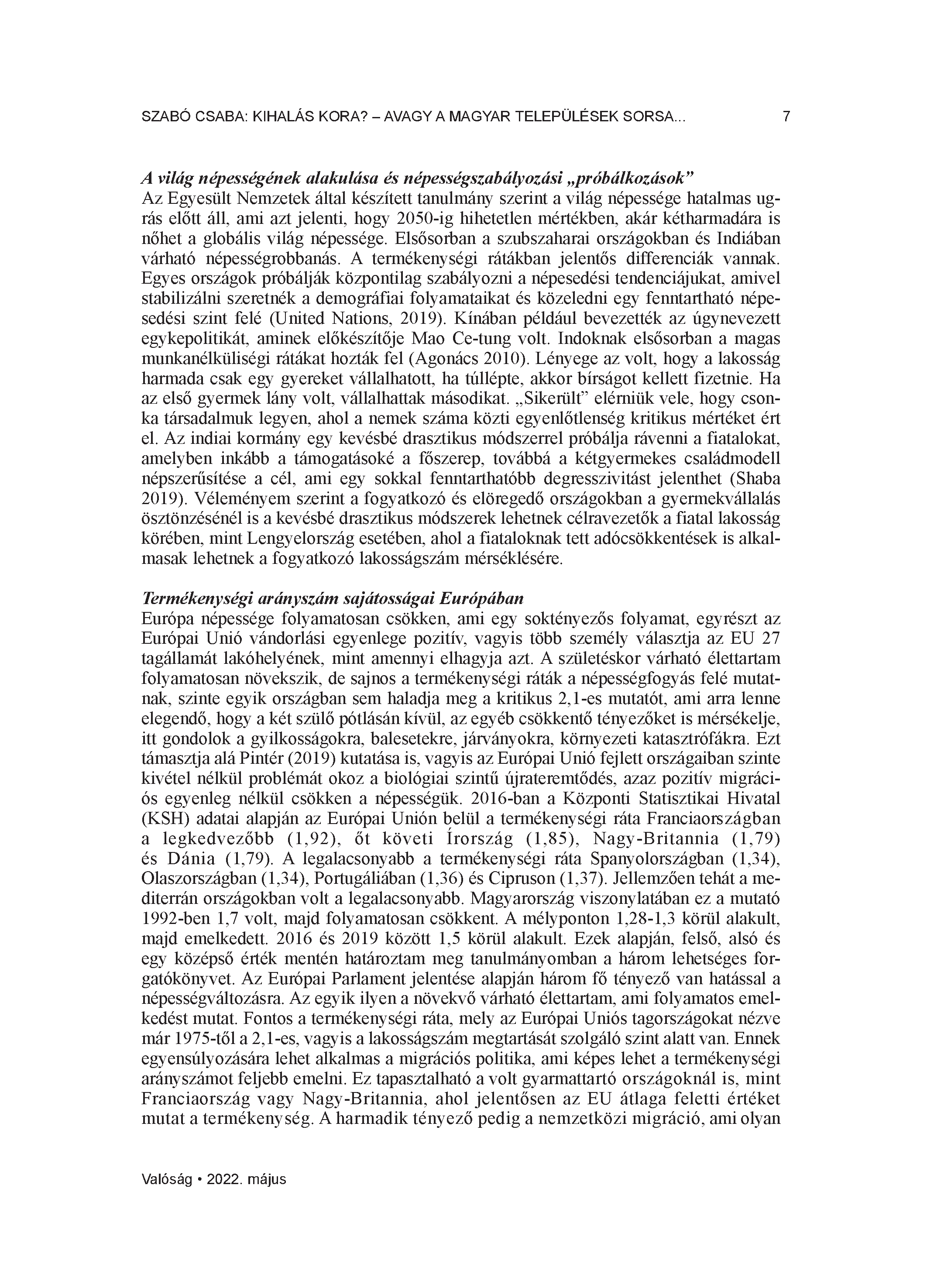 SZABÓ CSABA: KIHALÁS KORA? – AVAGY A MAGYAR TELEPÜLÉSEK SORSA... 7

A világ népességének alakulása és népességszabályozási „próbálkozások”
Az Egyesült Nemzetek által készített tanulmány szerint a világ népessége hatalmas ugrás előtt áll, ami azt jelenti, hogy 2050-ig hihetetlen mértékben, akár kétharmadára is nőhet a globális világ népessége. Elsősorban a szubszaharai országokban és Indiában várható népességrobbanás. A termékenységi rátákban jelentős differenciák vannak. Egyes országok próbálják központilag szabályozni a népesedési tendenciájukat, amivel stabilizálni szeretnék a demográfiai folyamataikat és közeledni egy fenntartható népesedési szint felé (United Nations, 2019). Kínában például bevezették az úgynevezett egykepolitikát, aminek előkészítője Mao Ce-tung volt. Indoknak elsősorban a magas munkanélküliségi rátákat hozták fel (Agonács 2010). Lényege az volt, hogy a lakosság harmada csak egy gyereket vállalhatott, ha túllépte, akkor bírságot kellett fizetnie. Ha az első gyermek lány volt, vállalhattak másodikat. „Sikerült” elérniük vele, hogy csonka társadalmuk legyen, ahol a nemek száma közti egyenlőtlenség kritikus mértéket ért el. Az indiai kormány egy kevésbé drasztikus módszerrel próbálja rávenni a fiatalokat, amelyben inkább a támogatásoké a főszerep, továbbá a kétgyermekes családmodell népszerűsítése a cél, ami egy sokkal fenntarthatóbb degresszivitást jelenthet (Shaba 2019). Véleményem szerint a fogyatkozó és elöregedő országokban a gyermekvállalás ösztönzésénél is a kevésbé drasztikus módszerek lehetnek célravezetők a fiatal lakosság körében, mint Lengyelország esetében, ahol a fiataloknak tett adócsökkentések is alkalmasak lehetnek a fogyatkozó lakosságszám mérséklésére.

Termékenységi arányszám sajátosságai Európában
Európa népessége folyamatosan csökken, ami egy soktényezős folyamat, egyrészt az Európai Unió vándorlási egyenlege pozitív, vagyis több személy választja az EU 27 tagállamát lakóhelyének, mint amennyi elhagyja azt. A születéskor várható élettartam folyamatosan növekszik, de sajnos a termékenységi ráták a népességfogyás felé mutatnak, szinte egyik országban sem haladja meg a kritikus 2,1-es mutatót, ami arra lenne elegendő, hogy a két szülő pótlásán kívül, az egyéb csökkentő tényezőket is mérsékelje, itt gondolok a gyilkosságokra, balesetekre, járványokra, környezeti katasztrófákra. Ezt támasztja alá Pintér (2019) kutatása is, vagyis az Európai Unió fejlett országaiban szinte kivétel nélkül problémát okoz a biológiai szintű újrateremtődés, azaz pozitív migrációs egyenleg nélkül csökken a népességük. 2016-ban a Központi Statisztikai Hivatal (KSH) adatai alapján az Európai Unión belül a termékenységi ráta Franciaországban a legkedvezőbb (1,92), őt követi Írország (1,85), Nagy-Britannia (1,79) és Dánia (1,79). A legalacsonyabb a termékenységi ráta Spanyolországban (1,34), Olaszországban (1,34), Portugáliában (1,36) és Cipruson (1,37). Jellemzően tehát a mediterrán országokban volt a legalacsonyabb. Magyarország viszonylatában ez a mutató 1992-ben 1,7 volt, majd folyamatosan csökkent. A mélyponton 1,28-1,3 körül alakult, majd emelkedett. 2016 és 2019 között 1,5 körül alakult. Ezek alapján, felső, alsó és egy középső érték mentén határoztam meg tanulmányomban a három lehetséges forgatókönyvet. Az Európai Parlament jelentése alapján három fő tényező van hatással a népességváltozásra. Az egyik ilyen a növekvő várható élettartam, ami folyamatos emelkedést mutat. Fontos a termékenységi ráta, mely az Európai Uniós tagországokat nézve már 1975-től a 2,1-es, vagyis a lakosságszám megtartását szolgáló szint alatt van. Ennek egyensúlyozására lehet alkalmas a migrációs politika, ami képes lehet a termékenységi arányszámot feljebb emelni. Ez tapasztalható a volt gyarmattartó országoknál is, mint Franciaország vagy Nagy-Britannia, ahol jelentősen az EU átlaga feletti értéket mutat a termékenység. A harmadik tényező pedig a nemzetközi migráció, ami olyan

Valóság • 2022. május